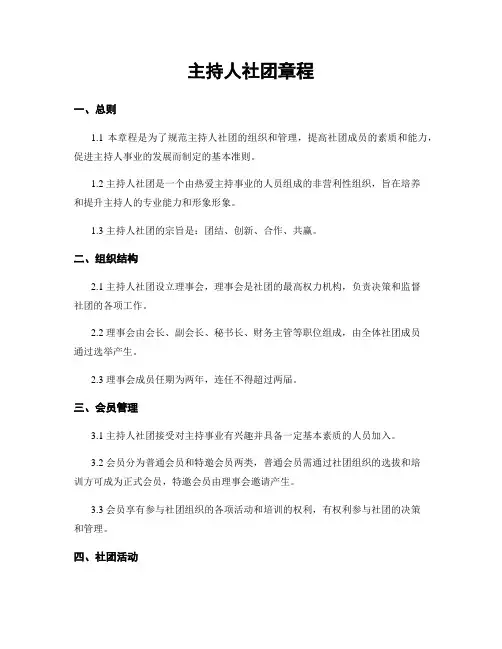 主持人社团章程

一、总则

1.1 本章程是为了规范主持人社团的组织和管理，提高社团成员的素质和能力，促进主持人事业的发展而制定的基本准则。

1.2 主持人社团是一个由热爱主持事业的人员组成的非营利性组织，旨在培养和提升主持人的专业能力和形象形象。

1.3 主持人社团的宗旨是：团结、创新、合作、共赢。

二、组织结构

2.1 主持人社团设立理事会，理事会是社团的最高权力机构，负责决策和监督社团的各项工作。

2.2 理事会由会长、副会长、秘书长、财务主管等职位组成，由全体社团成员通过选举产生。

2.3 理事会成员任期为两年，连任不得超过两届。

三、会员管理

3.1 主持人社团接受对主持事业有兴趣并具备一定基本素质的人员加入。

3.2 会员分为普通会员和特邀会员两类，普通会员需通过社团组织的选拔和培训方可成为正式会员，特邀会员由理事会邀请产生。

3.3 会员享有参与社团组织的各项活动和培训的权利，有权利参与社团的决策和管理。

四、社团活动